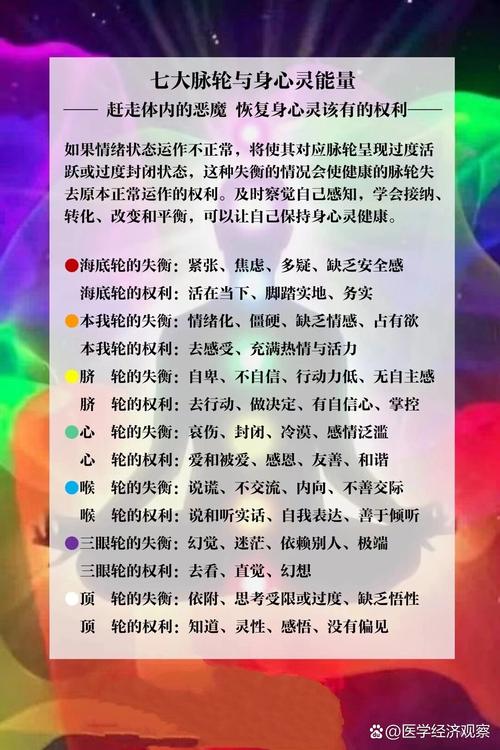 七大脉轮与身心灵能量

—— 赶走体内的恶魔 恢复身心灵该有的权利——

如果情绪状态运作不正常，将使其对应脉轮呈现过度活跃或过度封闭状态，这种失衡的情况会使健康的脉轮失去原本正常运作的权利。及时察觉自己感知，学会接纳、转化、改变和平衡，可以让自己保持身心灵健康。

• 海底轮的失衡：紧张、焦虑、多疑、缺乏安全感
海底轮的权利：活在当下、脚踏实地、务实
• 本我轮的失衡：情绪化、僵硬、缺乏情感、占有欲
本我轮的权利：去感受、充满热情与活力
• 脐 轮的失衡：自卑、不自信、行动力低、无自主感
脐 轮的权利：去行动、做决定、有自信心、掌控
• 心 轮的失衡：哀伤、封闭、冷漠、感情泛滥
心 轮的权利：爱和被爱、感恩、友善、和谐
• 喉 轮的失衡：说谎、不交流、内向、不善交际
喉 轮的权利：说和听实话、自我表达、善于倾听
• 三眼轮的失衡：幻觉、迷茫、依赖别人、极端
三眼轮的权利：去看、直觉、幻想
• 顶 轮的失衡：依附、思考受限或过度、缺乏悟性
顶 轮的权利：知道、灵性、感悟、没有偏见

@医学经济观察